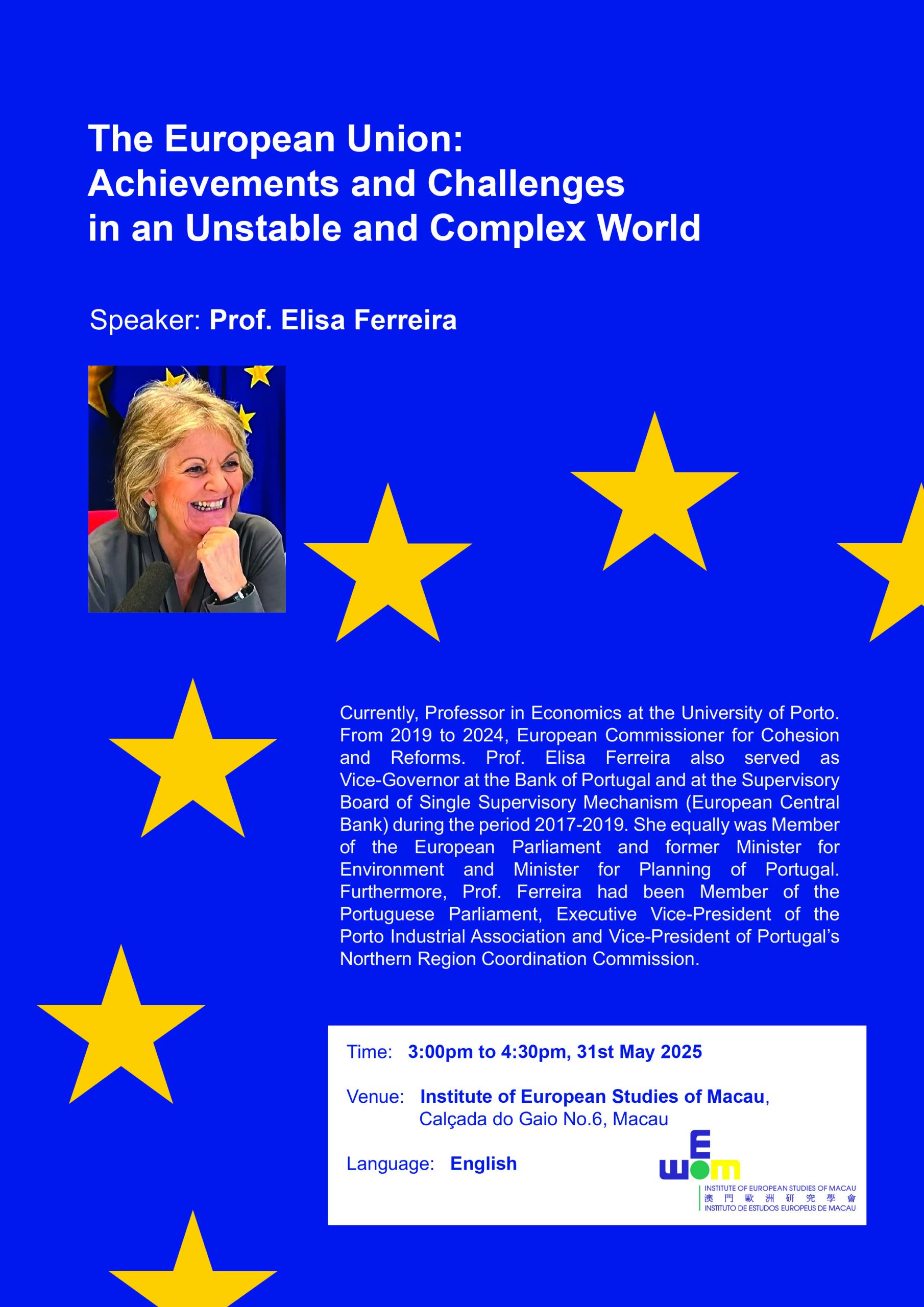 The European Union:
Achievements and Challenges
in an Unstable and Complex World

Speaker: Prof. Elisa Ferreira

Currently, Professor in Economics at the University of Porto. From 2019 to 2024, European Commissioner for Cohesion and Reforms. Prof. Elisa Ferreira also served as Vice-Governor at the Bank of Portugal and at the Supervisory Board of Single Supervisory Mechanism (European Central Bank) during the period 2017-2019. She equally was Member of the European Parliament and former Minister for Environment and Minister for Planning of Portugal. Furthermore, Prof. Ferreira had been Member of the Portuguese Parliament, Executive Vice-President of the Porto Industrial Association and Vice-President of Portugal's Northern Region Coordination Commission.

Time: 3:00pm to 4:30pm, 31st May 2025

Venue: Institute of European Studies of Macau, Calçada do Gaio No.6, Macau

Language: English

IEEM
INSTITUTE OF EUROPEAN STUDIES OF MACAU
澳門歐洲研究學會
INSTITUTO DE ESTUDOS EUROPEUS DE MACAU